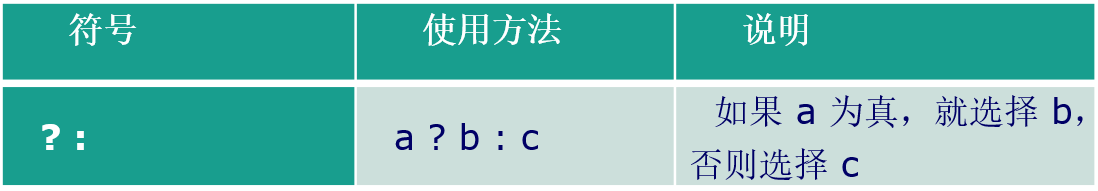 | 符号 | 使用方法 | 说明 |
|---|---|---|
| ? : | a ? b : c | 如果 a 为真，就选择 b，否则选择 c |